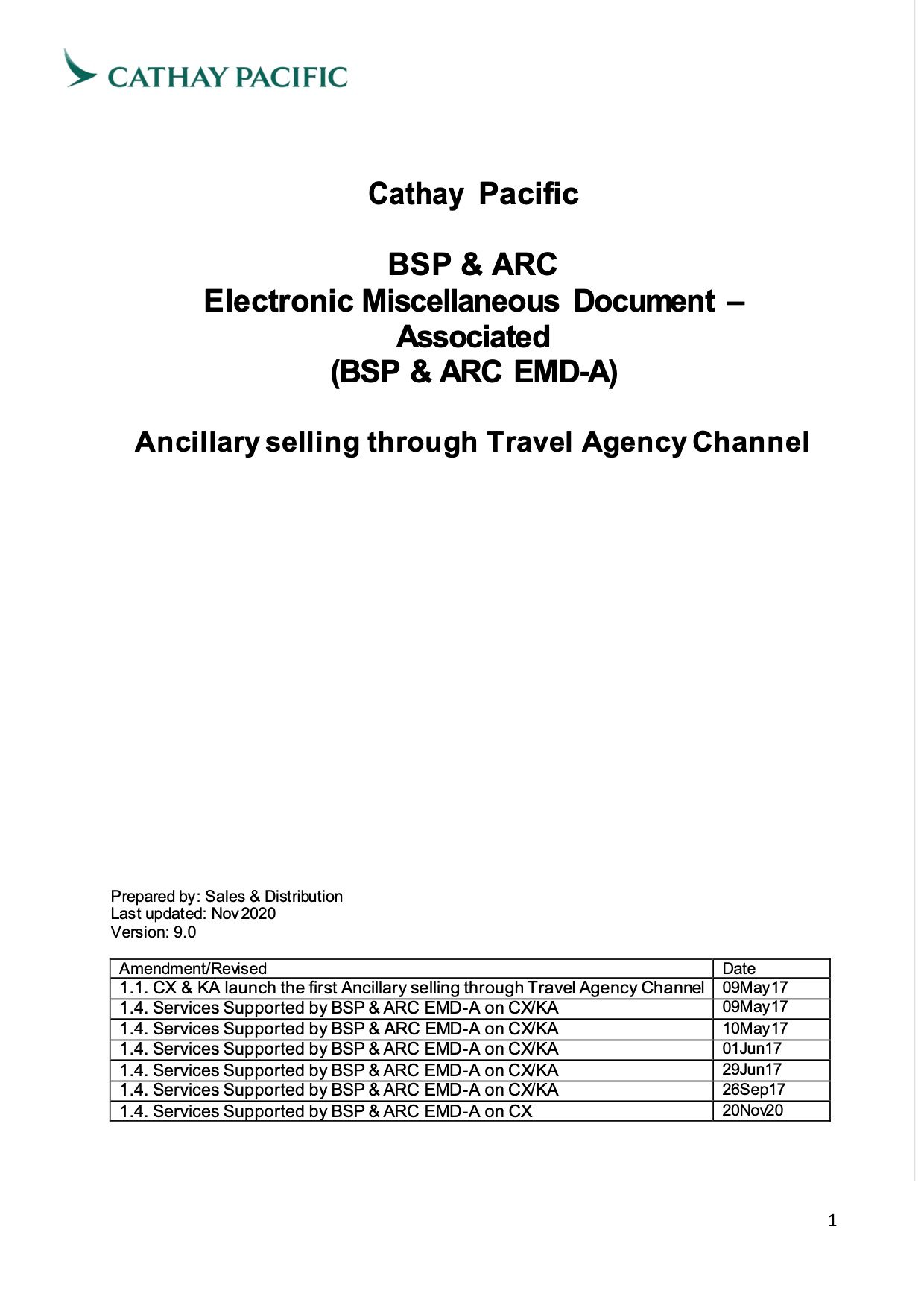 CATHAY PACIFIC

Cathay Pacific

BSP & ARC
Electronic Miscellaneous Document – Associated
(BSP & ARC EMD-A)

Ancillary selling through Travel Agency Channel

Prepared by: Sales & Distribution
Last updated: Nov 2020
Version: 9.0

| Amendment/Revised | Date |
|---|---|
| 1.1. CX & KA launch the first Ancillary selling through Travel Agency Channel | 09May17 |
| 1.4. Services Supported by BSP & ARC EMD-A on CX/KA | 09May17 |
| 1.4. Services Supported by BSP & ARC EMD-A on CX/KA | 10May17 |
| 1.4. Services Supported by BSP & ARC EMD-A on CX/KA | 01Jun17 |
| 1.4. Services Supported by BSP & ARC EMD-A on CX/KA | 29Jun17 |
| 1.4. Services Supported by BSP & ARC EMD-A on CX/KA | 26Sep17 |
| 1.4. Services Supported by BSP & ARC EMD-A on CX | 20Nov20 |

1